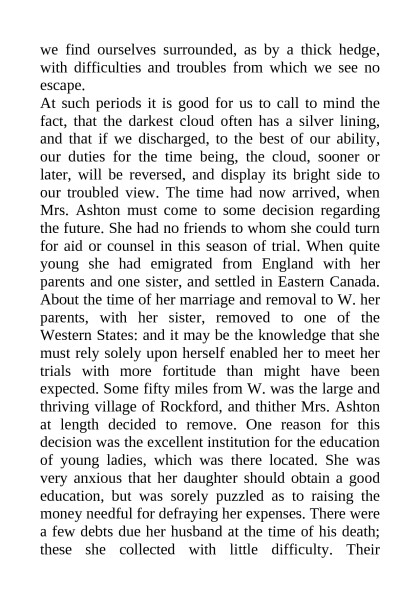 we find ourselves surrounded, as by a thick hedge, with difficulties and troubles from which we see no escape.

At such periods it is good for us to call to mind the fact, that the darkest cloud often has a silver lining, and that if we discharged, to the best of our ability, our duties for the time being, the cloud, sooner or later, will be reversed, and display its bright side to our troubled view. The time had now arrived, when Mrs. Ashton must come to some decision regarding the future. She had no friends to whom she could turn for aid or counsel in this season of trial. When quite young she had emigrated from England with her parents and one sister, and settled in Eastern Canada. About the time of her marriage and removal to W. her parents, with her sister, removed to one of the Western States: and it may be the knowledge that she must rely solely upon herself enabled her to meet her trials with more fortitude than might have been expected. Some fifty miles from W. was the large and thriving village of Rockford, and thither Mrs. Ashton at length decided to remove. One reason for this decision was the excellent institution for the education of young ladies, which was there located. She was very anxious that her daughter should obtain a good education, but was sorely puzzled as to raising the money needful for defraying her expenses. There were a few debts due her husband at the time of his death; these she collected with little difficulty. Their